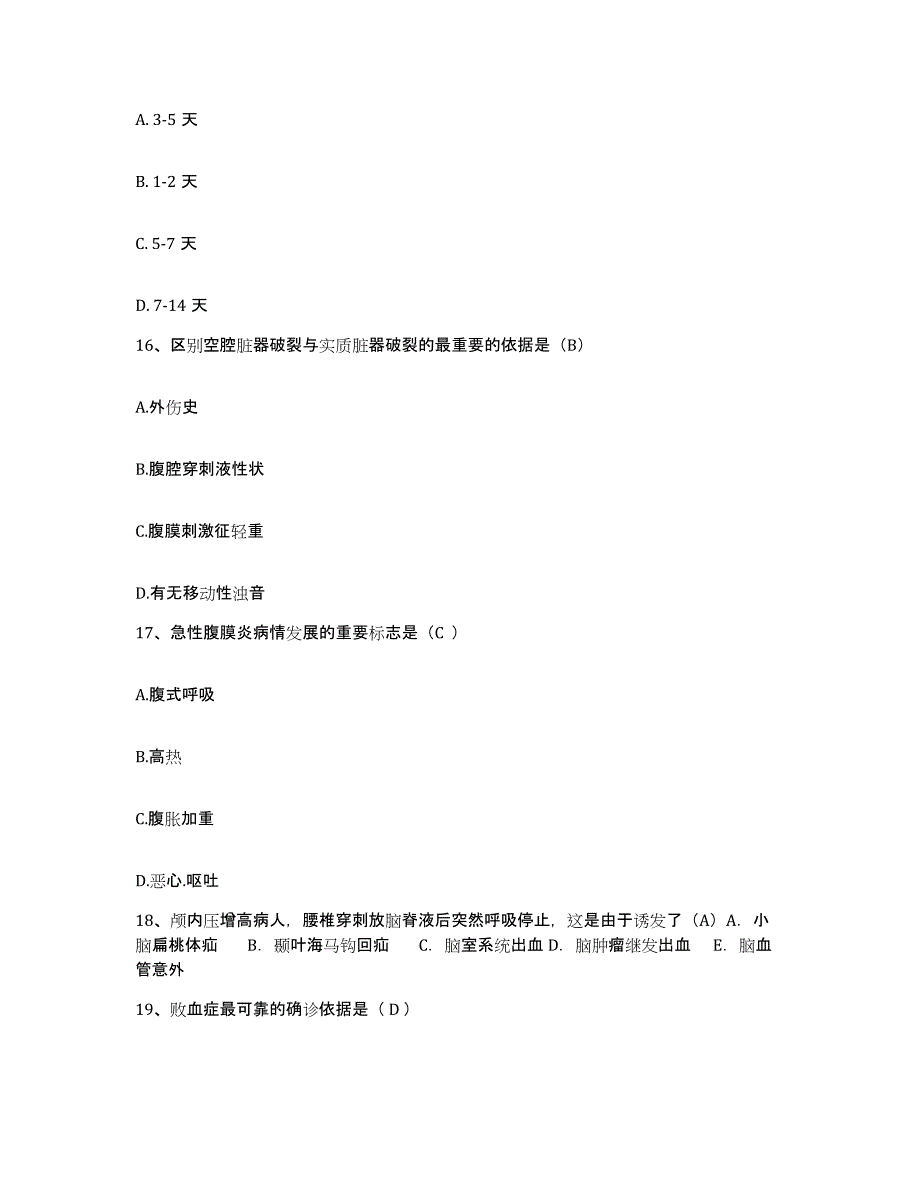 A. 3-5 天

B. 1-2 天

C. 5-7 天

D. 7-14 天

16、区别空腔脏器破裂与实质脏器破裂的最重要的依据是（B）

A.外伤史

B.腹腔穿刺液性状

C.腹膜刺激征轻重

D.有无移动性浊音

17、急性腹膜炎病情发展的重要标志是（C ）

A.腹式呼吸

B.高热

C.腹胀加重

D.恶心.呕吐

18、颅内压增高病人，腰椎穿刺放脑脊液后突然呼吸停止，这是由于诱发了（A）A. 小脑扁桃体疝 B. 颞叶海马钩回疝 C. 脑室系统出血 D. 脑肿瘤继发出血 E. 脑血管意外

19、败血症最可靠的确诊依据是（ D ）